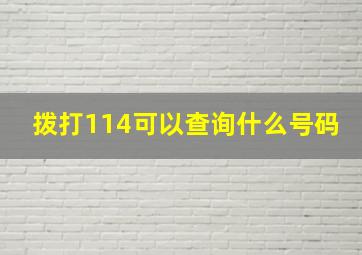 拨打114可以查询什么号码